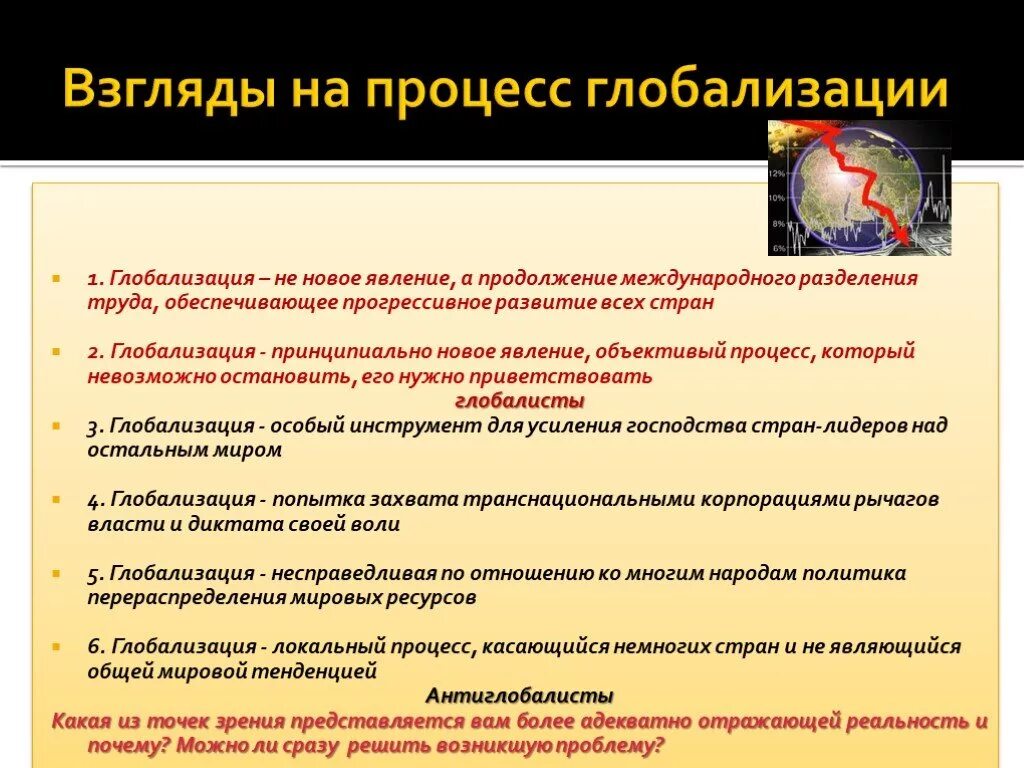 Взгляды на процесс глобализации

12%
10%
8%
6%

1. Глобализация – не новое явление, а продолжение международного разделения труда, обеспечивающее прогрессивное развитие всех стран

2. Глобализация - принципиально новое явление, объективый процесс, который невозможно остановить, его нужно приветствовать

глобалисты

3. Глобализация - особый инструмент для усиления господства стран-лидеров над остальным миром

4. Глобализация - попытка захвата транснациональными корпорациями рычагов власти и диктата своей воли

5. Глобализация - несправедливая по отношению ко многим народам политика перераспределения мировых ресурсов

6. Глобализация - локальный процесс, касающийся немногих стран и не являющийся общей мировой тенденцией

Антиглобалисты

Какая из точек зрения представляется вам более адекватно отражающей реальность и почему? Можно ли сразу решить возникшую проблему?